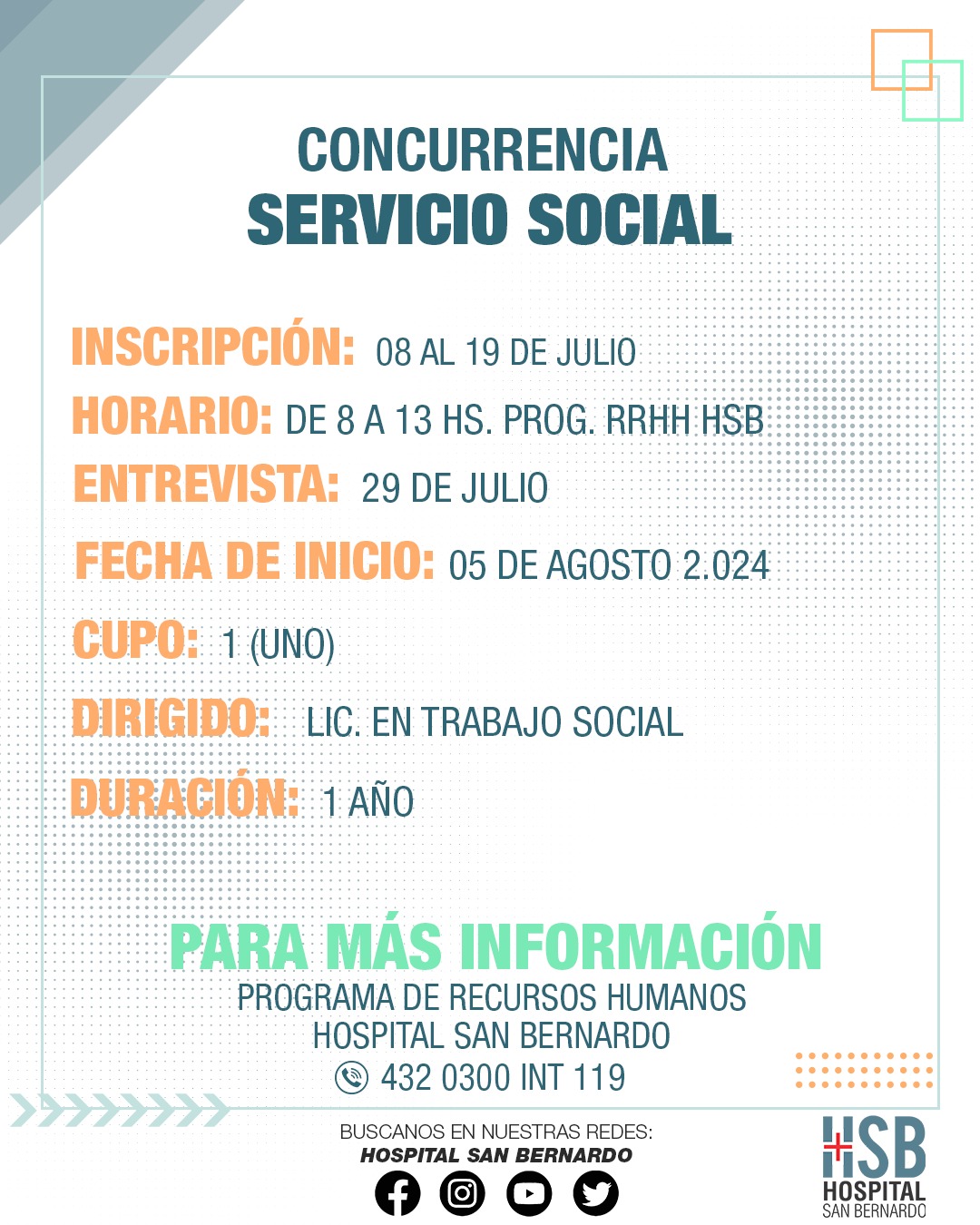 CONCURRENCIA
SERVICIO SOCIAL

INSCRIPCIÓN: 08 AL 19 DE JULIO
HORARIO: DE 8 A 13 HS. PROG. RRHH HSB
ENTREVISTA: 29 DE JULIO
FECHA DE INICIO: 05 DE AGOSTO 2.024
CUPO: 1 (UNO)
DIRIGIDO: LIC. EN TRABAJO SOCIAL
DURACIÓN: 1 AÑO

PARA MÁS INFORMACIÓN
PROGRAMA DE RECURSOS HUMANOS
HOSPITAL SAN BERNARDO
432 0300 INT 119

BUSCANOS EN NUESTRAS REDES:
HOSPITAL SAN BERNARDO

HSB
HOSPITAL
SAN BERNARDO